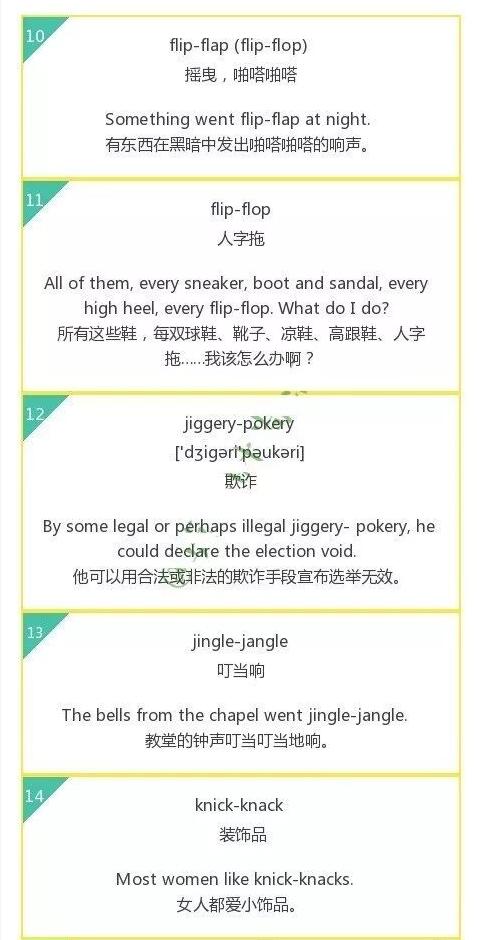 10

flip-flap (flip-flop)
摇曳，啪嗒啪嗒

Something went flip-flap at night.
有东西在黑暗中发出啪嗒啪嗒的响声。

11

flip-flop
人字拖

All of them, every sneaker, boot and sandal, every high heel, every flip-flop. What do I do?
所有这些鞋，每双球鞋、靴子、凉鞋、高跟鞋、人字拖……我该怎么办啊？

12

jiggery-pokery
['dʒigəri'pəukəri]
欺诈

By some legal or perhaps illegal jiggery- pokery, he could declare the election void.
他可以用合法或非法的欺诈手段宣布选举无效。

13

jingle-jangle
叮当响

The bells from the chapel went jingle-jangle.
教堂的钟声叮当叮当地响。

14

knick-knack
装饰品

Most women like knick-knacks.
女人都爱小饰品。